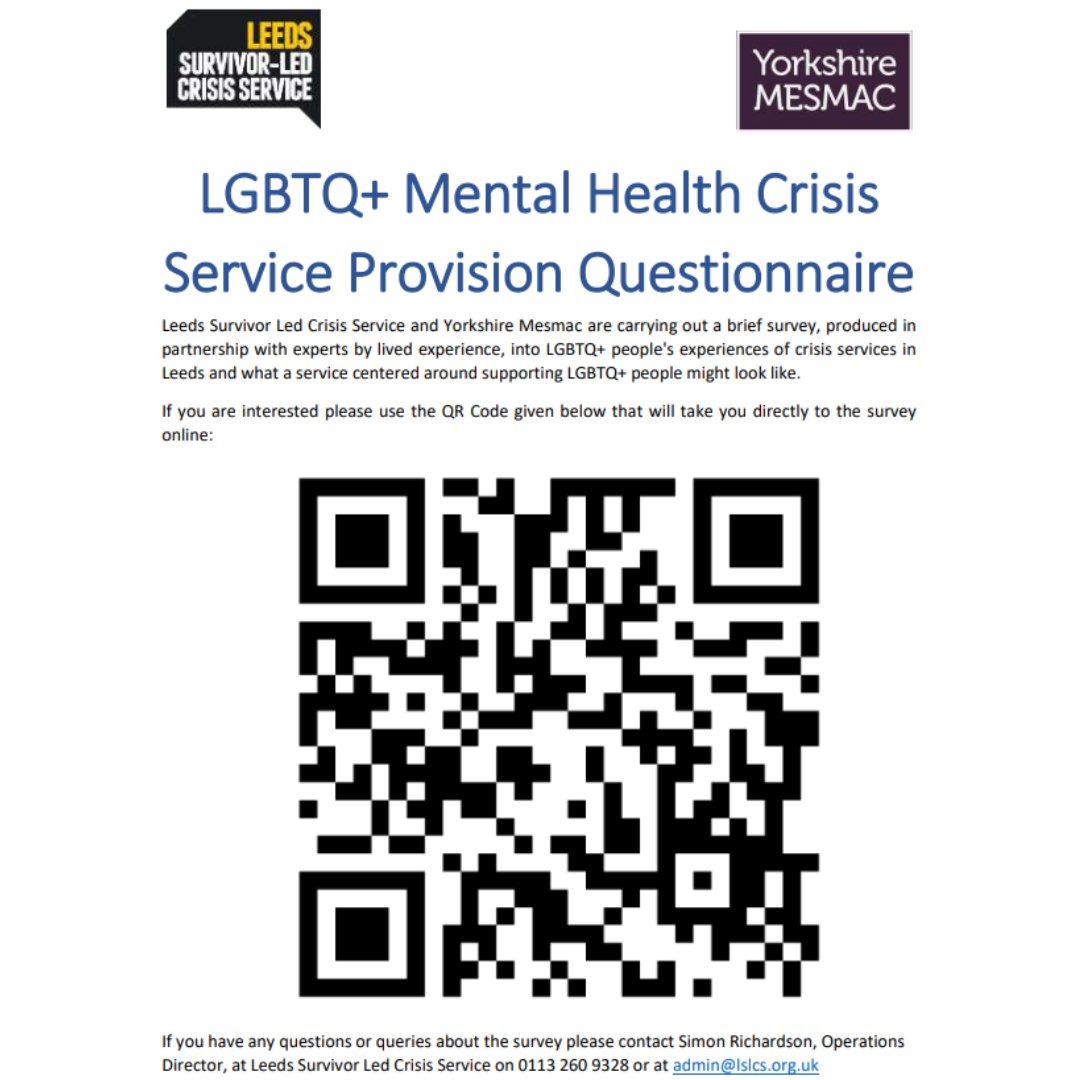 LEEDS
SURVIVOR-LED
CRISIS SERVICE

Yorkshire
MESMAC

LGBTQ+ Mental Health Crisis Service Provision Questionnaire

Leeds Survivor Led Crisis Service and Yorkshire Mesmac are carrying out a brief survey, produced in partnership with experts by lived experience, into LGBTQ+ people's experiences of crisis services in Leeds and what a service centered around supporting LGBTQ+ people might look like.

If you are interested please use the QR Code given below that will take you directly to the survey online:

If you have any questions or queries about the survey please contact Simon Richardson, Operations Director, at Leeds Survivor Led Crisis Service on 0113 260 9328 or at admin@lslcs.org.uk